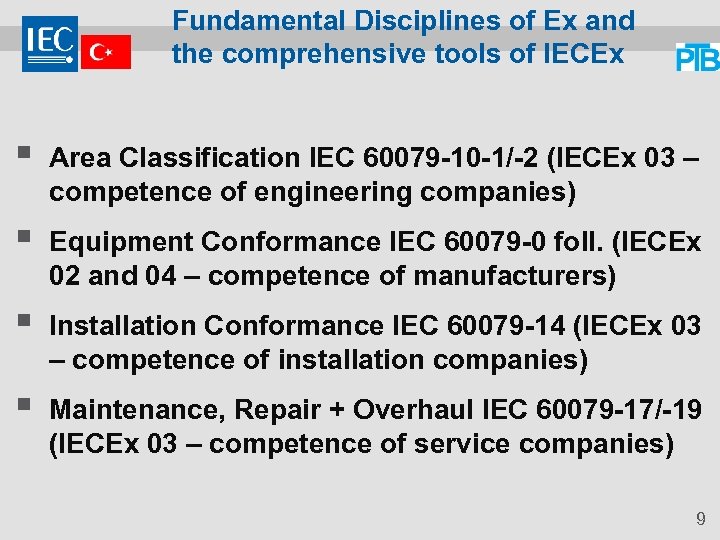 IEC

Fundamental Disciplines of Ex and the comprehensive tools of IECEx

PTB

• Area Classification IEC 60079-10-1/-2 (IECEx 03 – competence of engineering companies)

• Equipment Conformance IEC 60079-0 foll. (IECEx 02 and 04 – competence of manufacturers)

• Installation Conformance IEC 60079-14 (IECEx 03 – competence of installation companies)

• Maintenance, Repair + Overhaul IEC 60079-17/-19 (IECEx 03 – competence of service companies)

9